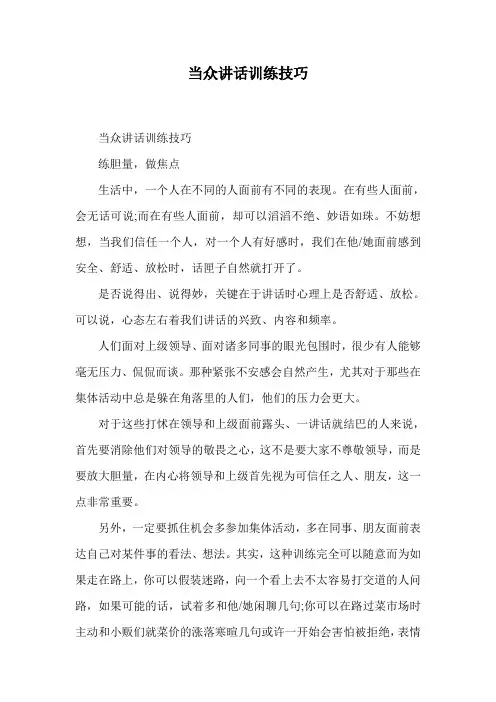 当众讲话训练技巧

当众讲话训练技巧

练胆量，做焦点

生活中，一个人在不同的人面前有不同的表现。在有些人面前，会无话可说;而在有些人面前，却可以滔滔不绝、妙语如珠。不妨想想，当我们信任一个人，对一个人有好感时，我们在他/她面前感到安全、舒适、放松时，话匣子自然就打开了。

是否说得出、说得妙，关键在于讲话时心理上是否舒适、放松。可以说，心态左右着我们讲话的兴致、内容和频率。

人们面对上级领导、面对诸多同事的眼光包围时，很少有人能够毫无压力、侃侃而谈。那种紧张不安感会自然产生，尤其对于那些在集体活动中总是躲在角落里的人们，他们的压力会更大。

对于这些打怵在领导和上级面前露头、一讲话就结巴的人来说，首先要消除他们对领导的敬畏之心，这不是要大家不尊敬领导，而是要放大胆量，在内心将领导和上级首先视为可信任之人、朋友，这一点非常重要。

另外，一定要抓住机会多参加集体活动，多在同事、朋友面前表达自己对某件事的看法、想法。其实，这种训练完全可以随意而为如果走在路上，你可以假装迷路，向一个看上去不太容易打交道的人问路，如果可能的话，试着多和他/她闲聊几句;你可以在路过菜市场时主动和小贩们就菜价的涨落寒暄几句或许一开始会害怕被拒绝，表情